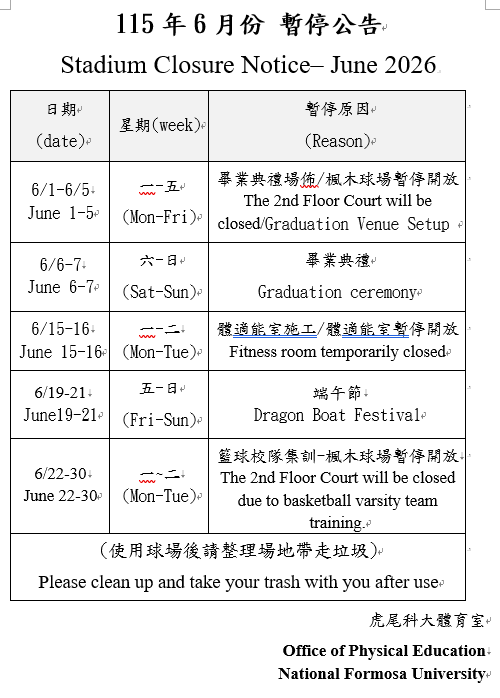 115 年 6 月份 暫停公告

Stadium Closure Notice– June 2026

| 日期 (date) | 星期(week) | 暫停原因 (Reason) |
|---|---|---|
| 6/1-6/5 June 1-5 | 一-五 (Mon-Fri) | 畢業典禮場佈/楓木球場暫停開放 The 2nd Floor Court will be closed/Graduation Venue Setup |
| 6/6-7 June 6-7 | 六-日 (Sat-Sun) | 畢業典禮 Graduation ceremony |
| 6/15-16 June 15-16 | 一-二 (Mon-Tue) | 體適能室施工/體適能室暫停開放 Fitness room temporarily closed |
| 6/19-21 June19-21 | 五-日 (Fri-Sun) | 端午節 Dragon Boat Festival |
| 6/22-30 June 22-30 | 一~二 (Mon-Tue) | 籃球校隊集訓-楓木球場暫停開放 The 2nd Floor Court will be closed due to basketball varsity team training. |
| (使用球場後請整理場地帶走垃圾) Please clean up and take your trash with you after use | | |

虎尾科大體育室

Office of Physical Education
National Formosa University